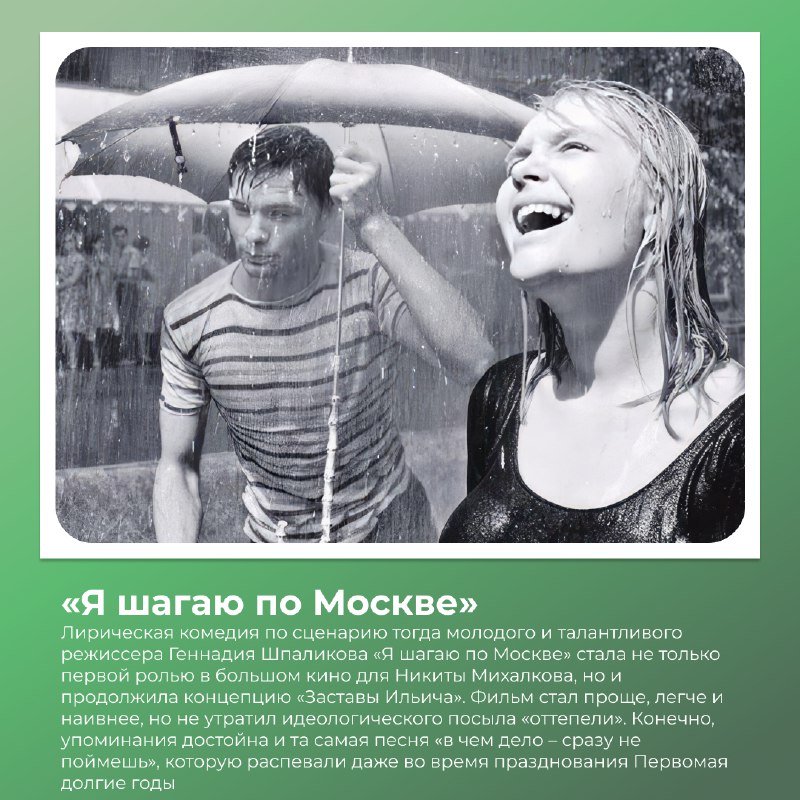 «Я шагаю по Москве»

Лирическая комедия по сценарию тогда молодого и талантливого режиссера Геннадия Шпаликова «Я шагаю по Москве» стала не только первой ролью в большом кино для Никиты Михалкова, но и продолжила концепцию «Заставы Ильича». Фильм стал проще, легче и наивнее, но не утратил идеологического посыла «оттепели». Конечно, упоминания достойна и та самая песня «в чем дело – сразу не поймешь», которую распевали даже во время празднования Первомая долгие годы